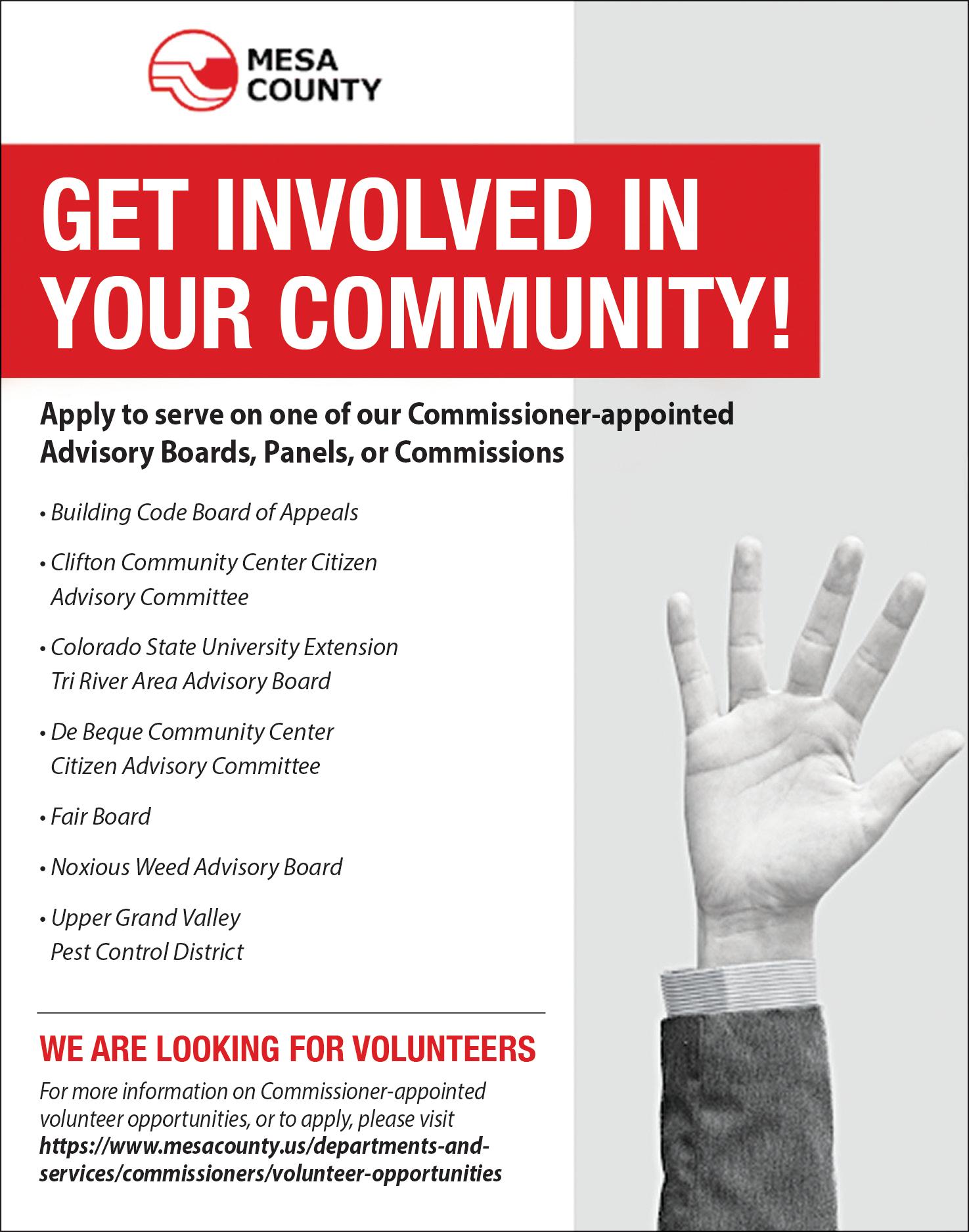 MESA
COUNTY

GET INVOLVED IN YOUR COMMUNITY!

Apply to serve on one of our Commissioner-appointed Advisory Boards, Panels, or Commissions

• Building Code Board of Appeals

• Clifton Community Center Citizen Advisory Committee

• Colorado State University Extension Tri River Area Advisory Board

• De Beque Community Center Citizen Advisory Committee

• Fair Board

• Noxious Weed Advisory Board

• Upper Grand Valley Pest Control District

WE ARE LOOKING FOR VOLUNTEERS

For more information on Commissioner-appointed volunteer opportunities, or to apply, please visit https://www.mesacounty.us/departments-and-services/commissioners/volunteer-opportunities